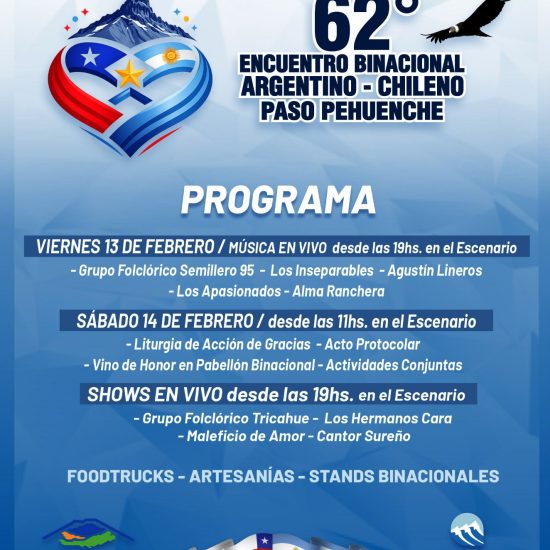 62°
ENCUENTRO BINACIONAL
ARGENTINO - CHILENO
PASO PEHUENCHE

PROGRAMA

VIERNES 13 DE FEBRERO / MÚSICA EN VIVO desde las 19hs. en el Escenario
- Grupo Folclórico Semillero 95 - Los Inseparables - Agustín Lineros
- Los Apasionados - Alma Ranchera

SÁBADO 14 DE FEBRERO / desde las 11hs. en el Escenario
- Liturgia de Acción de Gracias - Acto Protocolar
- Vino de Honor en Pabellón Binacional - Actividades Conjuntas

SHOWS EN VIVO desde las 19hs. en el Escenario
- Grupo Folclórico Tricahue - Los Hermanos Cara
- Maleficio de Amor - Cantor Sureño

FOODTRUCKS - ARTESANÍAS - STANDS BINACIONALES